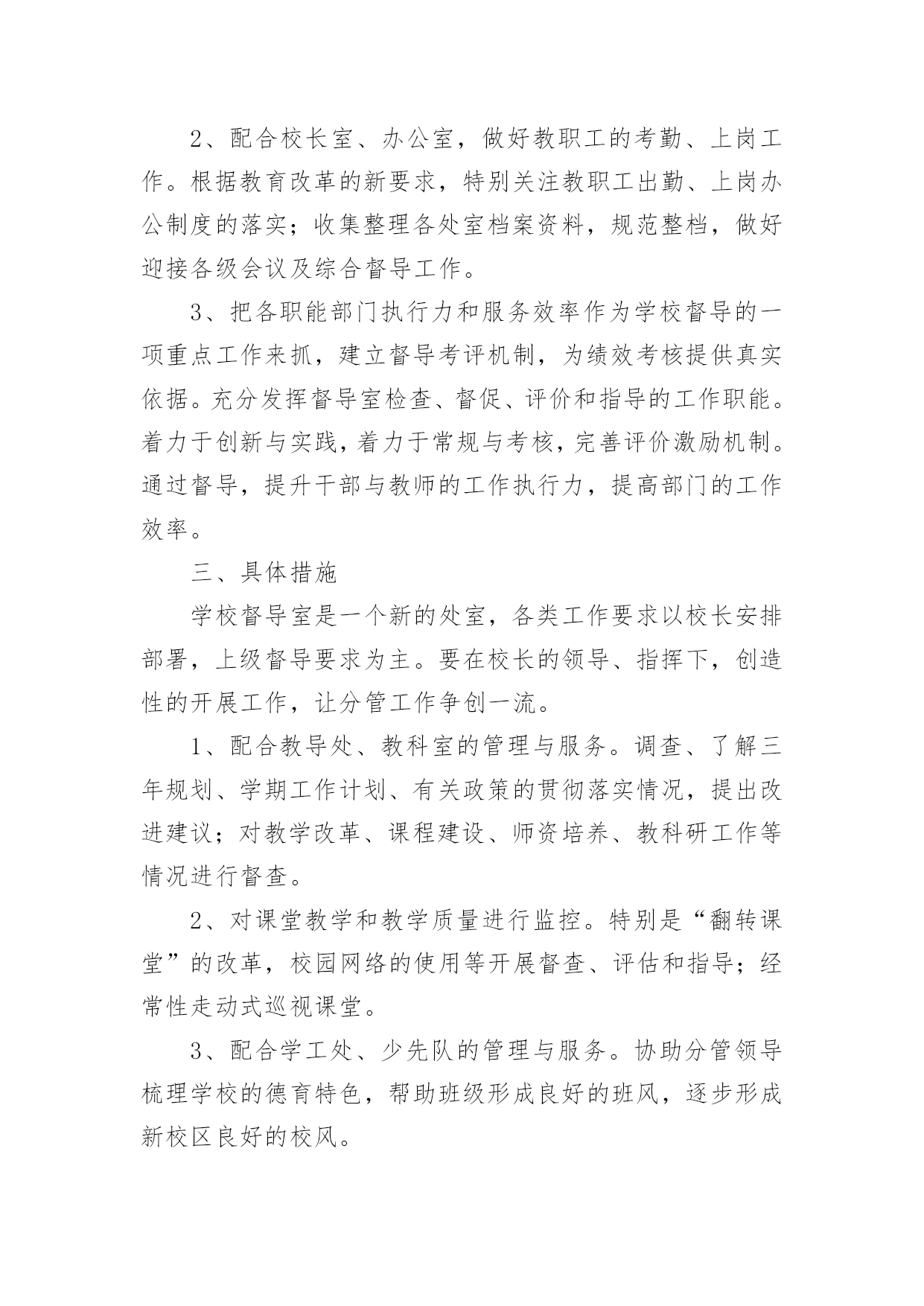 2、配合校长室、办公室，做好教职工的考勤、上岗工作。根据教育改革的新要求，特别关注教职工出勤、上岗办公制度的落实；收集整理各处室档案资料，规范整档，做好迎接各级会议及综合督导工作。

3、把各职能部门执行力和服务效率作为学校督导的一项重点工作来抓，建立督导考评机制，为绩效考核提供真实依据。充分发挥督导室检查、督促、评价和指导的工作职能。着力于创新与实践，着力于常规与考核，完善评价激励机制。通过督导，提升干部与教师的工作执行力，提高部门的工作效率。

三、具体措施

学校督导室是一个新的处室，各类工作要求以校长安排部署，上级督导要求为主。要在校长的领导、指挥下，创造性的开展工作，让分管工作争创一流。

1、配合教导处、教科室的管理与服务。调查、了解三年规划、学期工作计划、有关政策的贯彻落实情况，提出改进建议；对教学改革、课程建设、师资培养、教科研工作等情况进行督查。

2、对课堂教学和教学质量进行监控。特别是“翻转课堂”的改革，校园网络的使用等开展督查、评估和指导；经常性走动式巡视课堂。

3、配合学工处、少先队的管理与服务。协助分管领导梳理学校的德育特色，帮助班级形成良好的班风，逐步形成新校区良好的校风。